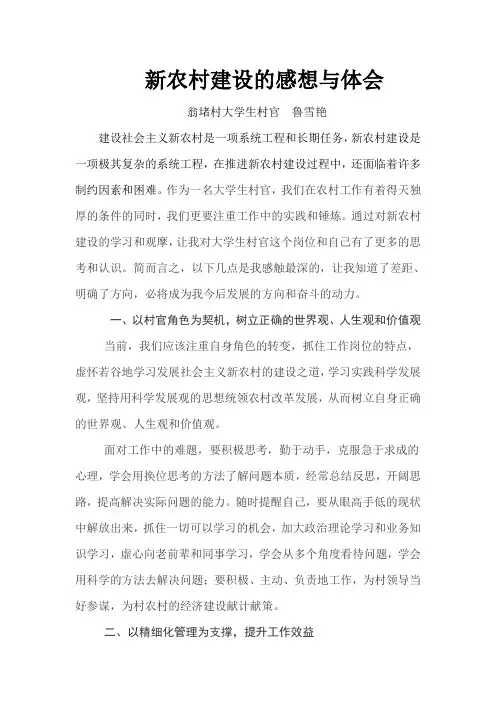 新农村建设的感想与体会

翁堵村大学生村官　鲁雪艳

建设社会主义新农村是一项系统工程和长期任务，新农村建设是一项极其复杂的系统工程，在推进新农村建设过程中，还面临着许多制约因素和困难。作为一名大学生村官，我们在农村工作有着得天独厚的条件的同时，我们更要注重工作中的实践和锤炼。通过对新农村建设的学习和观摩，让我对大学生村官这个岗位和自己有了更多的思考和认识。简而言之，以下几点是我感触最深的，让我知道了差距、明确了方向，必将成为我今后发展的方向和奋斗的动力。

一、以村官角色为契机，树立正确的世界观、人生观和价值观

当前，我们应该注重自身角色的转变，抓住工作岗位的特点，虚怀若谷地学习发展社会主义新农村的建设之道，学习实践科学发展观，坚持用科学发展观的思想统领农村改革发展，从而树立自身正确的世界观、人生观和价值观。

面对工作中的难题，要积极思考，勤于动手，克服急于求成的心理，学会用换位思考的方法了解问题本质，经常总结反思，开阔思路，提高解决实际问题的能力。随时提醒自己，要从眼高手低的现状中解放出来，抓住一切可以学习的机会，加大政治理论学习和业务知识学习，虚心向老前辈和同事学习，学会从多个角度看待问题，学会用科学的方法去解决问题；要积极、主动、负责地工作，为村领导当好参谋，为村农村的经济建设献计献策。

二、以精细化管理为支撑，提升工作效益